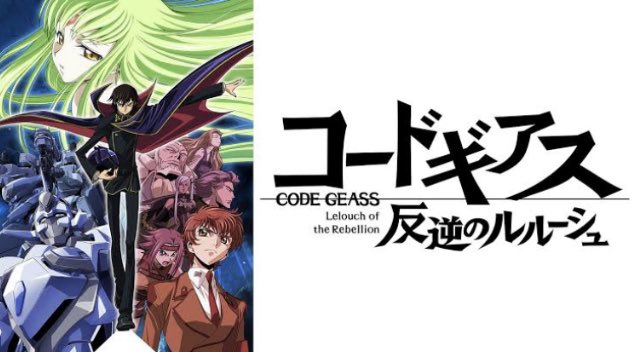 コードギアス
CODE GEASS
Lelouch of the Rebellion
反逆のルルーシュ